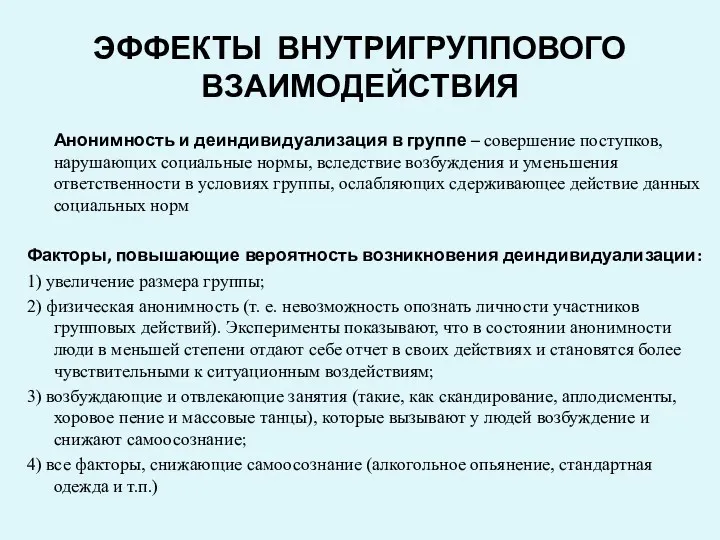 ЭФФЕКТЫ ВНУТРИГРУППОВОГО ВЗАИМОДЕЙСТВИЯ

Анонимность и деиндивидуализация в группе – совершение поступков, нарушающих социальные нормы, вследствие возбуждения и уменьшения ответственности в условиях группы, ослабляющих сдерживающее действие данных социальных норм

Факторы, повышающие вероятность возникновения деиндивидуализации:

1) увеличение размера группы;

2) физическая анонимность (т. е. невозможность опознать личности участников групповых действий). Эксперименты показывают, что в состоянии анонимности люди в меньшей степени отдают себе отчет в своих действиях и становятся более чувствительными к ситуационным воздействиям;

3) возбуждающие и отвлекающие занятия (такие, как скандирование, аплодисменты, хоровое пение и массовые танцы), которые вызывают у людей возбуждение и снижают самоосознание;

4) все факторы, снижающие самоосознание (алкогольное опьянение, стандартная одежда и т.п.)